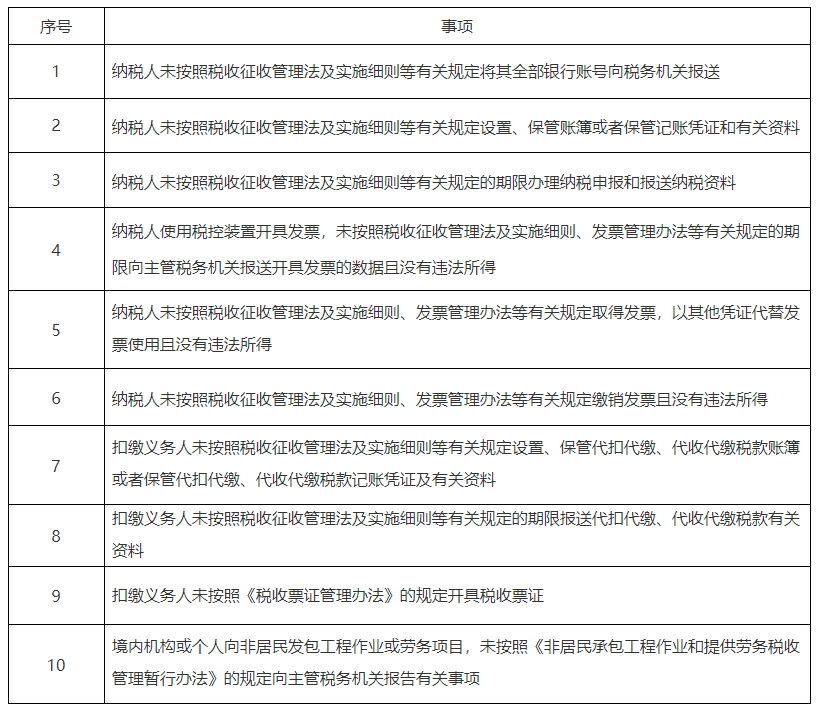 | 序号 | 事项 |
|---|---|
| 1 | 纳税人未按照税收征收管理法及实施细则等有关规定将其全部银行账号向税务机关报送 |
| 2 | 纳税人未按照税收征收管理法及实施细则等有关规定设置、保管账簿或者保管记账凭证和有关资料 |
| 3 | 纳税人未按照税收征收管理法及实施细则等有关规定的期限办理纳税申报和报送纳税资料 |
| 4 | 纳税人使用税控装置开具发票，未按照税收征收管理法及实施细则、发票管理办法等有关规定的期限向主管税务机关报送开具发票的数据且没有违法所得 |
| 5 | 纳税人未按照税收征收管理法及实施细则、发票管理办法等有关规定取得发票，以其他凭证代替发票使用且没有违法所得 |
| 6 | 纳税人未按照税收征收管理法及实施细则、发票管理办法等有关规定缴销发票且没有违法所得 |
| 7 | 扣缴义务人未按照税收征收管理法及实施细则等有关规定设置、保管代扣代缴、代收代缴税款账簿或者保管代扣代缴、代收代缴税款记账凭证及有关资料 |
| 8 | 扣缴义务人未按照税收征收管理法及实施细则等有关规定的期限报送代扣代缴、代收代缴税款有关资料 |
| 9 | 扣缴义务人未按照《税收票证管理办法》的规定开具税收票证 |
| 10 | 境内机构或个人向非居民发包工程作业或劳务项目，未按照《非居民承包工程作业和提供劳务税收管理暂行办法》的规定向主管税务机关报告有关事项 |